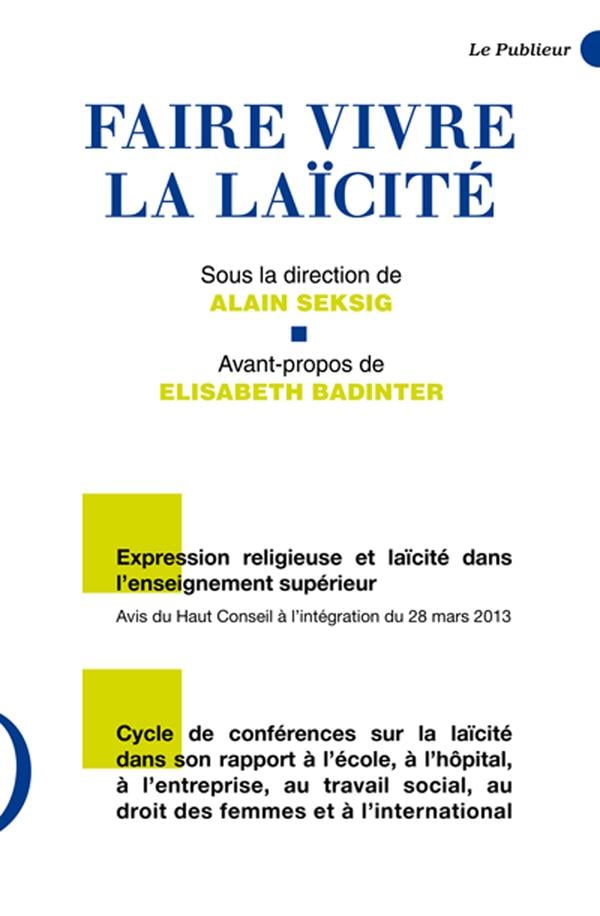 Le Publieur

FAIRE VIVRE LA LAÏCITÉ

Sous la direction de
ALAIN SEKSIG

Avant-propos de
ELISABETH BADINTER

Expression religieuse et laïcité dans l'enseignement supérieur

Avis du Haut Conseil à l'intégration du 28 mars 2013

Cycle de conférences sur la laïcité dans son rapport à l'école, à l'hôpital, à l'entreprise, au travail social, au droit des femmes et à l'international